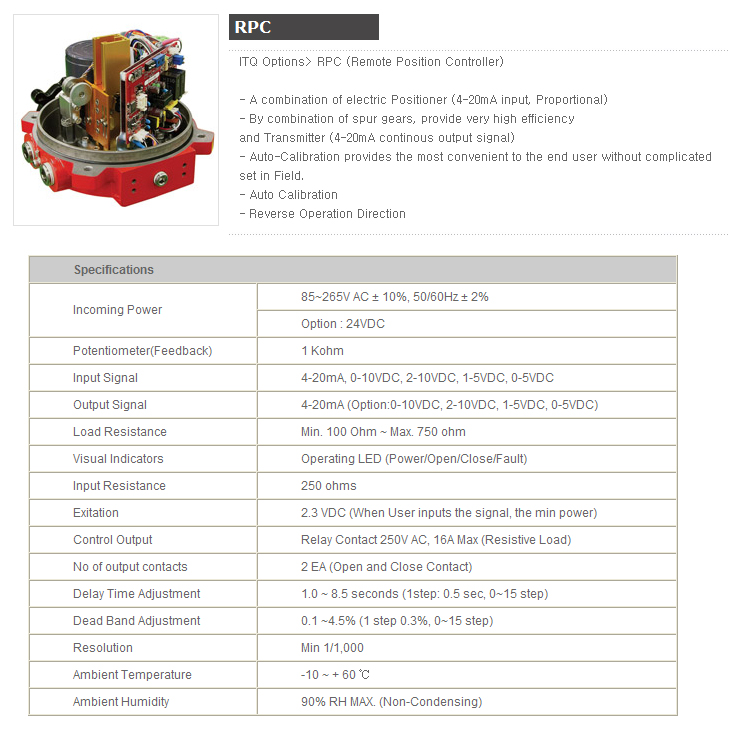 RPC

ITQ Options> RPC (Remote Position Controller)

- A combination of electric Positioner (4-20mA input, Proportional)
- By combination of spur gears, provide very high efficiency
and Transmitter (4-20mA continous output signal)
- Auto-Calibration provides the most convenient to the end user without complicated set in Field.
- Auto Calibration
- Reverse Operation Direction

| Specifications | |
|---|---|
| Incoming Power | 85~265V AC ± 10%, 50/60Hz ± 2% |
| | Option : 24VDC |
| Potentiometer(Feedback) | 1 Kohm |
| Input Signal | 4-20mA, 0-10VDC, 2-10VDC, 1-5VDC, 0-5VDC |
| Output Signal | 4-20mA (Option:0-10VDC, 2-10VDC, 1-5VDC, 0-5VDC) |
| Load Resistance | Min. 100 Ohm ~ Max. 750 ohm |
| Visual Indicators | Operating LED (Power/Open/Close/Fault) |
| Input Resistance | 250 ohms |
| Exitation | 2.3 VDC (When User inputs the signal, the min power) |
| Control Output | Relay Contact 250V AC, 16A Max (Resistive Load) |
| No of output contacts | 2 EA (Open and Close Contact) |
| Delay Time Adjustment | 1.0 ~ 8.5 seconds (1step: 0.5 sec, 0~15 step) |
| Dead Band Adjustment | 0.1 ~4.5% (1 step 0.3%, 0~15 step) |
| Resolution | Min 1/1,000 |
| Ambient Temperature | -10 ~ + 60 ℃ |
| Ambient Humidity | 90% RH MAX. (Non-Condensing) |